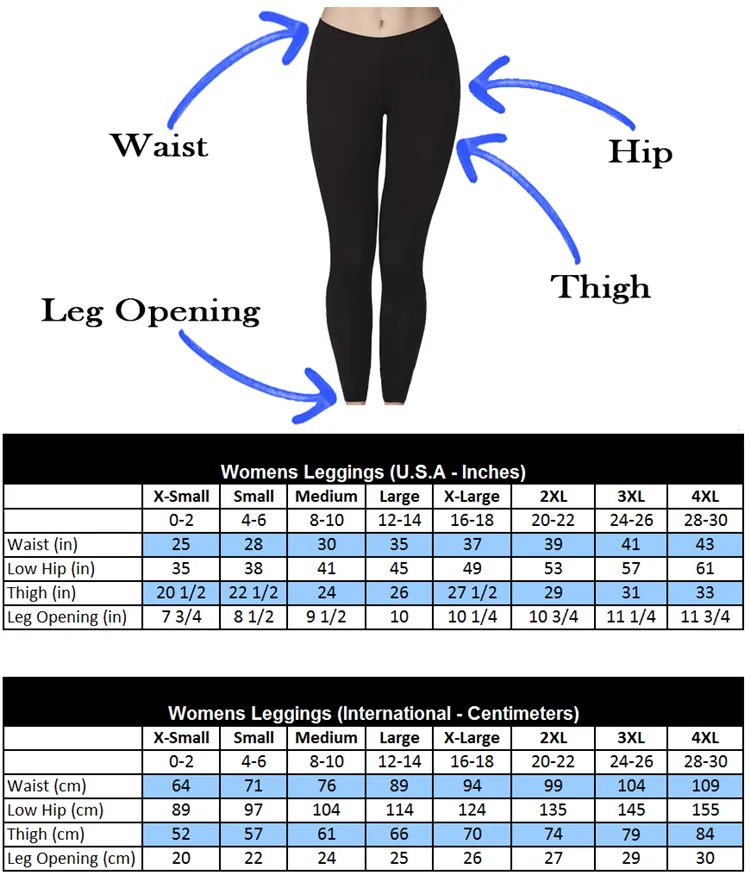 Waist

Hip

Thigh

Leg Opening

Womens Leggings (U.S.A - Inches)

| | X-Small | Small | Medium | Large | X-Large | 2XL | 3XL | 4XL |
|---|---|---|---|---|---|---|---|---|
| | 0-2 | 4-6 | 8-10 | 12-14 | 16-18 | 20-22 | 24-26 | 28-30 |
| Waist (in) | 25 | 28 | 30 | 35 | 37 | 39 | 41 | 43 |
| Low Hip (in) | 35 | 38 | 41 | 45 | 49 | 53 | 57 | 61 |
| Thigh (in) | 20 1/2 | 22 1/2 | 24 | 26 | 27 1/2 | 29 | 31 | 33 |
| Leg Opening (in) | 7 3/4 | 8 1/2 | 9 1/2 | 10 | 10 1/4 | 10 3/4 | 11 1/4 | 11 3/4 |

Womens Leggings (International - Centimeters)

| | X-Small | Small | Medium | Large | X-Large | 2XL | 3XL | 4XL |
|---|---|---|---|---|---|---|---|---|
| | 0-2 | 4-6 | 8-10 | 12-14 | 16-18 | 20-22 | 24-26 | 28-30 |
| Waist (cm) | 64 | 71 | 76 | 89 | 94 | 99 | 104 | 109 |
| Low Hip (cm) | 89 | 97 | 104 | 114 | 124 | 135 | 145 | 155 |
| Thigh (cm) | 52 | 57 | 61 | 66 | 70 | 74 | 79 | 84 |
| Leg Opening (cm) | 20 | 22 | 24 | 25 | 26 | 27 | 29 | 30 |